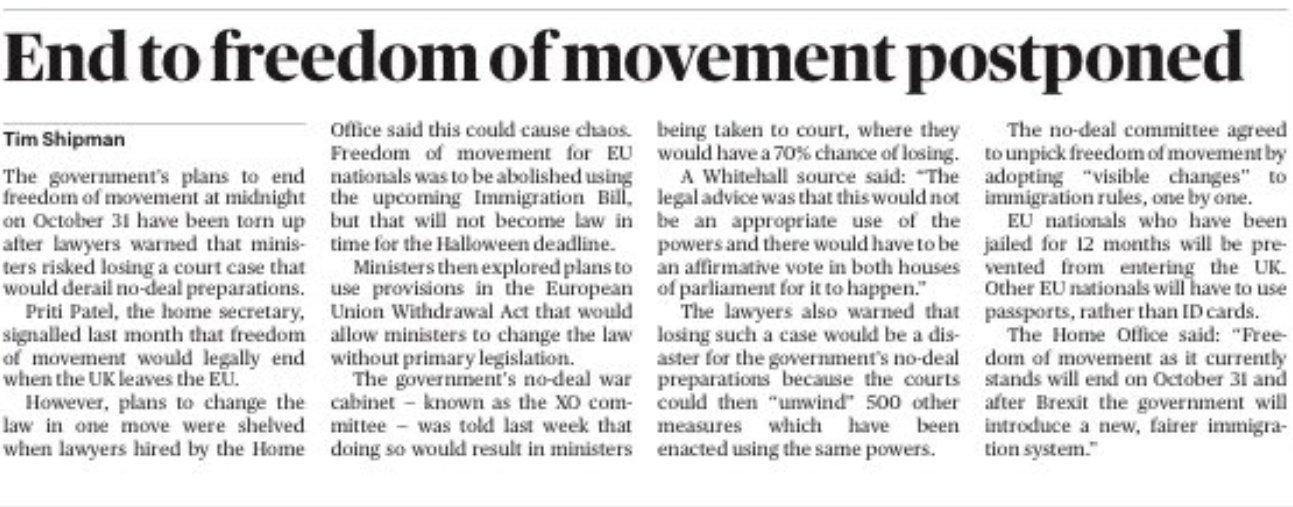 End to freedom of movement postponed

Tim Shipman

The government's plans to end freedom of movement at midnight on October 31 have been torn up after lawyers warned that ministers risked losing a court case that would derail no-deal preparations.

Priti Patel, the home secretary, signalled last month that freedom of movement would legally end when the UK leaves the EU.

However, plans to change the law in one move were shelved when lawyers hired by the Home Office said this could cause chaos. Freedom of movement for EU nationals was to be abolished using the upcoming Immigration Bill, but that will not become law in time for the Halloween deadline.

Ministers then explored plans to use provisions in the European Union Withdrawal Act that would allow ministers to change the law without primary legislation.

The government's no-deal war cabinet – known as the XO committee – was told last week that doing so would result in ministers being taken to court, where they would have a 70% chance of losing.

A Whitehall source said: "The legal advice was that this would not be an appropriate use of the powers and there would have to be an affirmative vote in both houses of parliament for it to happen."

The lawyers also warned that losing such a case would be a disaster for the government's no-deal preparations because the courts could then "unwind" 500 other measures which have been enacted using the same powers.

The no-deal committee agreed to unpick freedom of movement by adopting "visible changes" to immigration rules, one by one.

EU nationals who have been jailed for 12 months will be prevented from entering the UK. Other EU nationals will have to use passports, rather than ID cards.

The Home Office said: "Freedom of movement as it currently stands will end on October 31 and after Brexit the government will introduce a new, fairer immigration system."